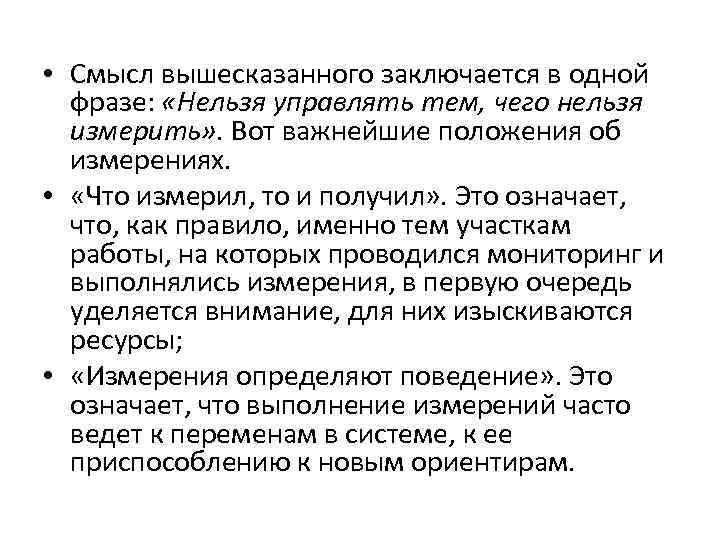 • Смысл вышесказанного заключается в одной фразе: «Нельзя управлять тем, чего нельзя измерить». Вот важнейшие положения об измерениях.

• «Что измерил, то и получил». Это означает, что, как правило, именно тем участкам работы, на которых проводился мониторинг и выполнялись измерения, в первую очередь уделяется внимание, для них изыскиваются ресурсы;

• «Измерения определяют поведение». Это означает, что выполнение измерений часто ведет к переменам в системе, к ее приспособлению к новым ориентирам.